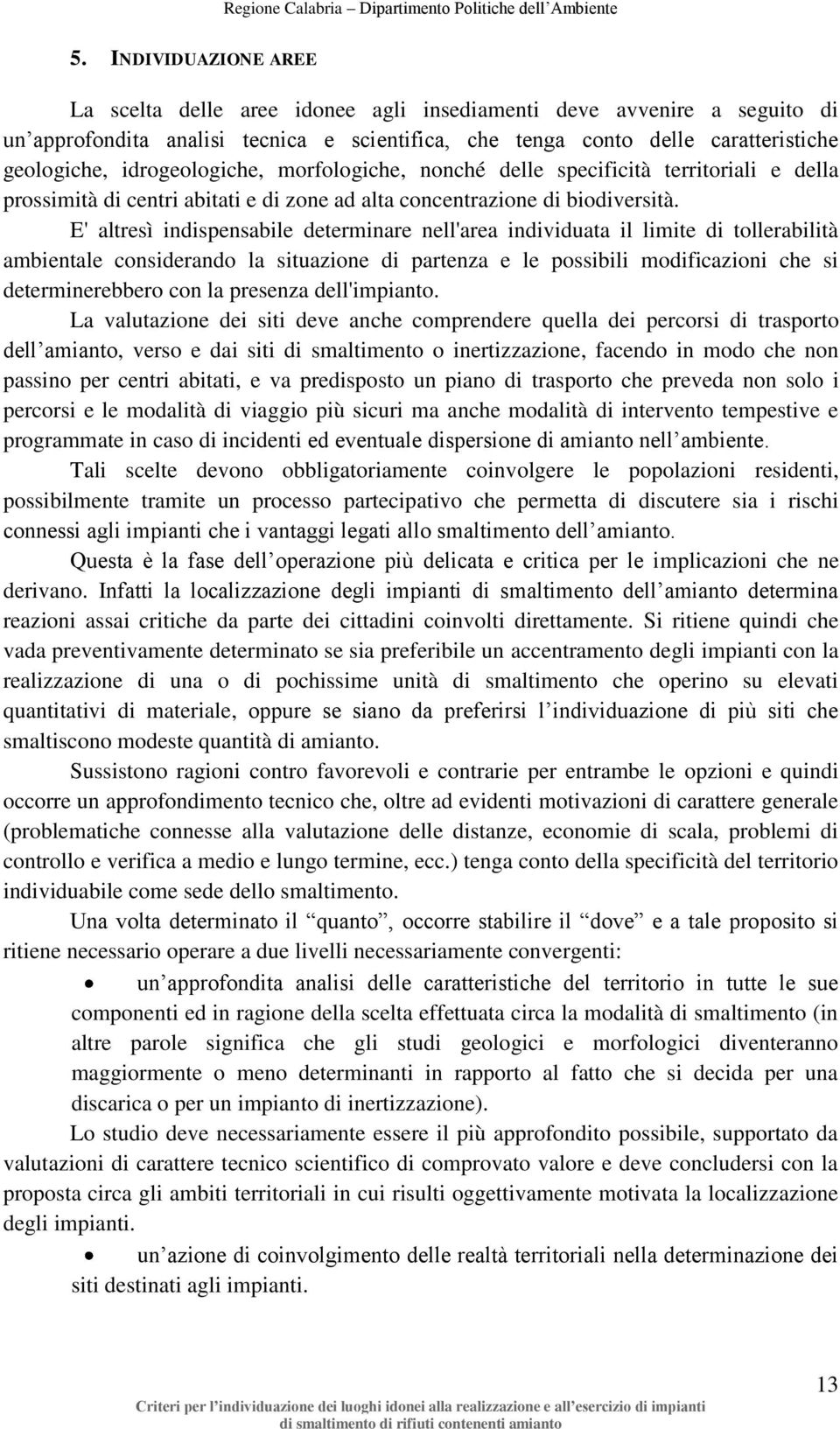 Regione Calabria – Dipartimento Politiche dell'Ambiente

5. INDIVIDUAZIONE AREE

La scelta delle aree idonee agli insediamenti deve avvenire a seguito di un'approfondita analisi tecnica e scientifica, che tenga conto delle caratteristiche geologiche, idrogeologiche, morfologiche, nonché delle specificità territoriali e della prossimità di centri abitati e di zone ad alta concentrazione di biodiversità.

E' altresì indispensabile determinare nell'area individuata il limite di tollerabilità ambientale considerando la situazione di partenza e le possibili modificazioni che si determinerebbero con la presenza dell'impianto.

La valutazione dei siti deve anche comprendere quella dei percorsi di trasporto dell'amianto, verso e dai siti di smaltimento o inertizzazione, facendo in modo che non passino per centri abitati, e va predisposto un piano di trasporto che preveda non solo i percorsi e le modalità di viaggio più sicuri ma anche modalità di intervento tempestive e programmate in caso di incidenti ed eventuale dispersione di amianto nell'ambiente.

Tali scelte devono obbligatoriamente coinvolgere le popolazioni residenti, possibilmente tramite un processo partecipativo che permetta di discutere sia i rischi connessi agli impianti che i vantaggi legati allo smaltimento dell'amianto.

Questa è la fase dell'operazione più delicata e critica per le implicazioni che ne derivano. Infatti la localizzazione degli impianti di smaltimento dell'amianto determina reazioni assai critiche da parte dei cittadini coinvolti direttamente. Si ritiene quindi che vada preventivamente determinato se sia preferibile un accentramento degli impianti con la realizzazione di una o di pochissime unità di smaltimento che operino su elevati quantitativi di materiale, oppure se siano da preferirsi l'individuazione di più siti che smaltiscono modeste quantità di amianto.

Sussistono ragioni contro favorevoli e contrarie per entrambe le opzioni e quindi occorre un approfondimento tecnico che, oltre ad evidenti motivazioni di carattere generale (problematiche connesse alla valutazione delle distanze, economie di scala, problemi di controllo e verifica a medio e lungo termine, ecc.) tenga conto della specificità del territorio individuabile come sede dello smaltimento.

Una volta determinato il "quanto", occorre stabilire il "dove" e a tale proposito si ritiene necessario operare a due livelli necessariamente convergenti:

• un'approfondita analisi delle caratteristiche del territorio in tutte le sue componenti ed in ragione della scelta effettuata circa la modalità di smaltimento (in altre parole significa che gli studi geologici e morfologici diventeranno maggiormente o meno determinanti in rapporto al fatto che si decida per una discarica o per un impianto di inertizzazione).

Lo studio deve necessariamente essere il più approfondito possibile, supportato da valutazioni di carattere tecnico scientifico di comprovato valore e deve concludersi con la proposta circa gli ambiti territoriali in cui risulti oggettivamente motivata la localizzazione degli impianti.

• un'azione di coinvolgimento delle realtà territoriali nella determinazione dei siti destinati agli impianti.

13

Criteri per l'individuazione dei luoghi idonei alla realizzazione e all'esercizio di impianti di smaltimento di rifiuti contenenti amianto